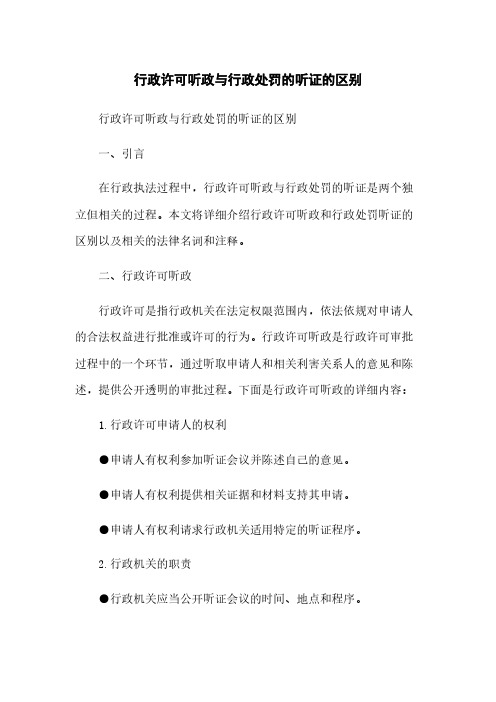 行政许可听政与行政处罚的听证的区别

行政许可听政与行政处罚的听证的区别

一、引言

在行政执法过程中，行政许可听政与行政处罚的听证是两个独立但相关的过程。本文将详细介绍行政许可听政和行政处罚听证的区别以及相关的法律名词和注释。

二、行政许可听政

行政许可是指行政机关在法定权限范围内，依法依规对申请人的合法权益进行批准或许可的行为。行政许可听政是行政许可审批过程中的一个环节，通过听取申请人和相关利害关系人的意见和陈述，提供公开透明的审批过程。下面是行政许可听政的详细内容：

1. 行政许可申请人的权利

●申请人有权利参加听证会议并陈述自己的意见。

●申请人有权利提供相关证据和材料支持其申请。

●申请人有权利请求行政机关适用特定的听证程序。

2. 行政机关的职责

●行政机关应当公开听证会议的时间、地点和程序。